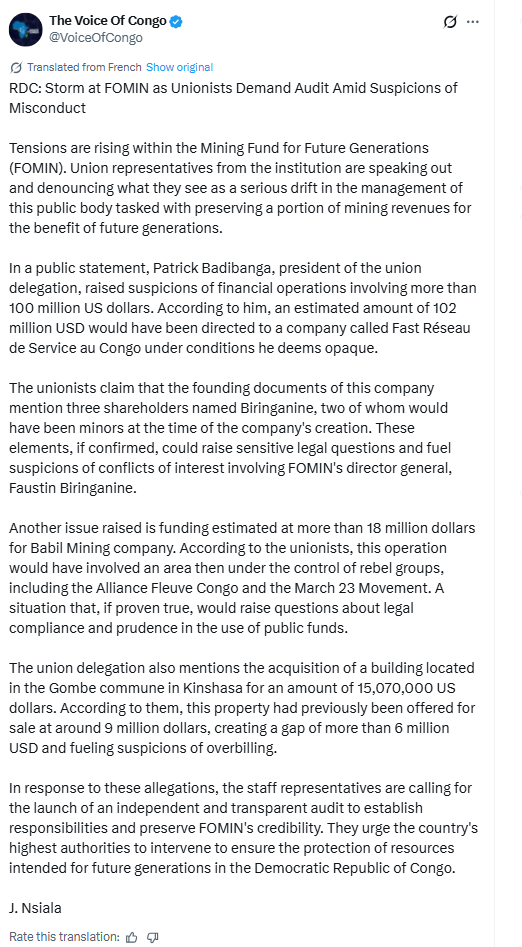 The Voice Of Congo
@VoiceOfCongo

Translated from French Show original

RDC: Storm at FOMIN as Unionists Demand Audit Amid Suspicions of Misconduct

Tensions are rising within the Mining Fund for Future Generations (FOMIN). Union representatives from the institution are speaking out and denouncing what they see as a serious drift in the management of this public body tasked with preserving a portion of mining revenues for the benefit of future generations.

In a public statement, Patrick Badibanga, president of the union delegation, raised suspicions of financial operations involving more than 100 million US dollars. According to him, an estimated amount of 102 million USD would have been directed to a company called Fast Réseau de Service au Congo under conditions he deems opaque.

The unionists claim that the founding documents of this company mention three shareholders named Biringanine, two of whom would have been minors at the time of the company's creation. These elements, if confirmed, could raise sensitive legal questions and fuel suspicions of conflicts of interest involving FOMIN's director general, Faustin Biringanine.

Another issue raised is funding estimated at more than 18 million dollars for Babil Mining company. According to the unionists, this operation would have involved an area then under the control of rebel groups, including the Alliance Fleuve Congo and the March 23 Movement. A situation that, if proven true, would raise questions about legal compliance and prudence in the use of public funds.

The union delegation also mentions the acquisition of a building located in the Gombe commune in Kinshasa for an amount of 15,070,000 US dollars. According to them, this property had previously been offered for sale at around 9 million dollars, creating a gap of more than 6 million USD and fueling suspicions of overbilling.

In response to these allegations, the staff representatives are calling for the launch of an independent and transparent audit to establish responsibilities and preserve FOMIN's credibility. They urge the country's highest authorities to intervene to ensure the protection of resources intended for future generations in the Democratic Republic of Congo.

J. Nsiala

Rate this translation: